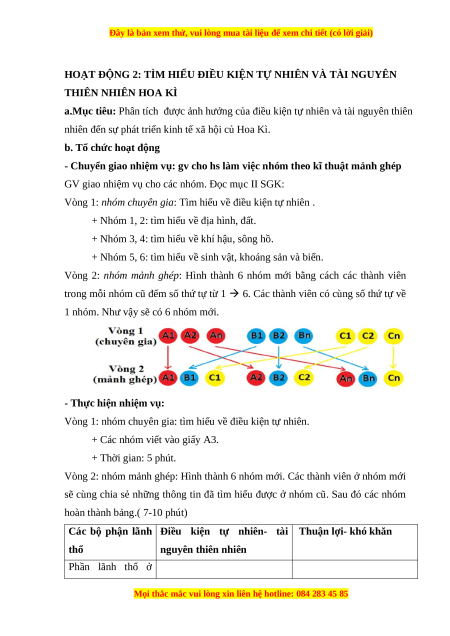 Đây là bản xem thử, vui lòng mua tài liệu để xem chi tiết (có lời giải)

HOẠT ĐỘNG 2: TÌM HIỂU ĐIỀU KIỆN TỰ NHIÊN VÀ TÀI NGUYÊN THIÊN NHIÊN HOA KÌ

a.Mục tiêu: Phân tích được ảnh hưởng của điều kiện tự nhiên và tài nguyên thiên nhiên đến sự phát triển kinh tế xã hội củ Hoa Kì.

b. Tổ chức hoạt động

- Chuyển giao nhiệm vụ: gv cho hs làm việc nhóm theo kĩ thuật mảnh ghép

GV giao nhiệm vụ cho các nhóm. Đọc mục II SGK:

Vòng 1: nhóm chuyên gia: Tìm hiểu về điều kiện tự nhiên .

+ Nhóm 1, 2: tìm hiểu về địa hình, đất.

+ Nhóm 3, 4: tìm hiểu về khí hậu, sông hồ.

+ Nhóm 5, 6: tìm hiểu về sinh vật, khoáng sản và biển.

Vòng 2: nhóm mảnh ghép: Hình thành 6 nhóm mới bằng cách các thành viên trong mỗi nhóm cũ đếm số thứ tự từ 1 → 6. Các thành viên có cùng số thứ tự về 1 nhóm. Như vậy sẽ có 6 nhóm mới.

Vòng 1 (chuyên gia) A1 A2 An B1 B2 Bn C1 C2 Cn

Vòng 2 (mảnh ghép) A1 B1 C1 A2 B2 C2 An Bn Cn

- Thực hiện nhiệm vụ:

Vòng 1: nhóm chuyên gia: tìm hiểu về điều kiện tự nhiên.

+ Các nhóm viết vào giấy A3.

+ Thời gian: 5 phút.

Vòng 2: nhóm mảnh ghép: Hình thành 6 nhóm mới. Các thành viên ở nhóm mới sẽ cùng chia sẻ những thông tin đã tìm hiểu được ở nhóm cũ. Sau đó các nhóm hoàn thành bảng.( 7-10 phút)

| Các bộ phận lãnh thổ | Điều kiện tự nhiên- tài nguyên thiên nhiên | Thuận lợi- khó khăn |
|---|---|---|
| Phần lãnh thổ ở | | |

Mọi thắc mắc vui lòng xin liên hệ hotline: 084 283 45 85